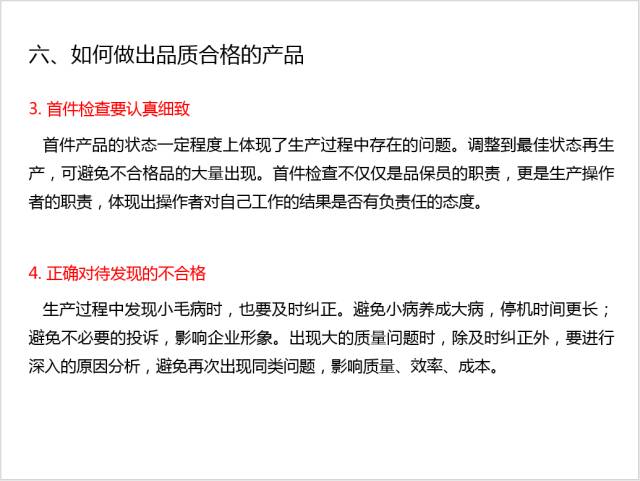 六、如何做出品质合格的产品

3. 首件检查要认真细致

首件产品的状态一定程度上体现了生产过程中存在的问题。调整到最佳状态再生产，可避免不合格品的大量出现。首件检查不仅仅是品保员的职责，更是生产操作者的职责，体现出操作者对自己工作的结果是否有负责任的态度。

4. 正确对待发现的不合格

生产过程中发现小毛病时，也要及时纠正。避免小病养成大病，停机时间更长；避免不必要的投诉，影响企业形象。出现大的质量问题时，除及时纠正外，要进行深入的原因分析，避免再次出现同类问题，影响质量、效率、成本。